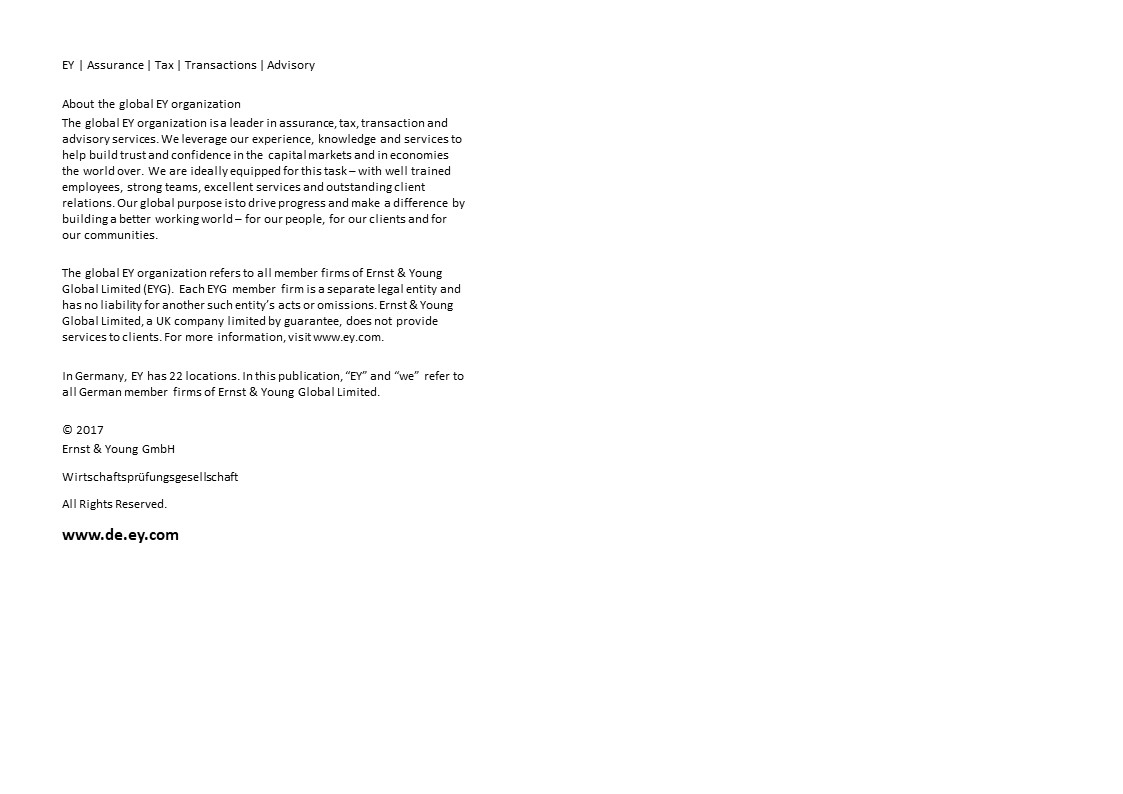 EY | Assurance | Tax | Transactions | Advisory

About the global EY organization
The global EY organization is a leader in assurance, tax, transaction and advisory services. We leverage our experience, knowledge and services to help build trust and confidence in the capital markets and in economies the world over. We are ideally equipped for this task – with well trained employees, strong teams, excellent services and outstanding client relations. Our global purpose is to drive progress and make a difference by building a better working world – for our people, for our clients and for our communities.

The global EY organization refers to all member firms of Ernst & Young Global Limited (EYG). Each EYG member firm is a separate legal entity and has no liability for another such entity's acts or omissions. Ernst & Young Global Limited, a UK company limited by guarantee, does not provide services to clients. For more information, visit www.ey.com.

In Germany, EY has 22 locations. In this publication, "EY" and "we" refer to all German member firms of Ernst & Young Global Limited.

© 2017
Ernst & Young GmbH

Wirtschaftsprüfungsgesellschaft

All Rights Reserved.

www.de.ey.com